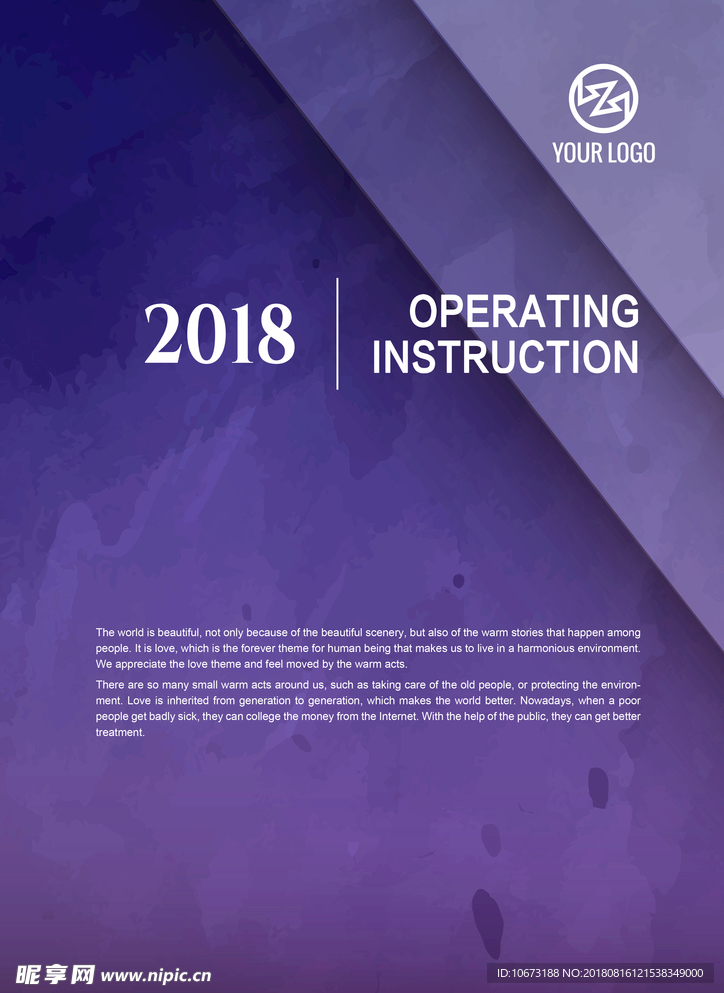 YOUR LOGO

2018

OPERATING
INSTRUCTION

The world is beautiful, not only because of the beautiful scenery, but also of the warm stories that happen among people. It is love, which is the forever theme for human being that makes us to live in a harmonious environment. We appreciate the love theme and feel moved by the warm acts.

There are so many small warm acts around us, such as taking care of the old people, or protecting the environment. Love is inherited from generation to generation, which makes the world better. Nowadays, when a poor people get badly sick, they can college the money from the Internet. With the help of the public, they can get better treatment.

昵享网 www.nipic.cn

ID:10673188 NO:20180816121538349000